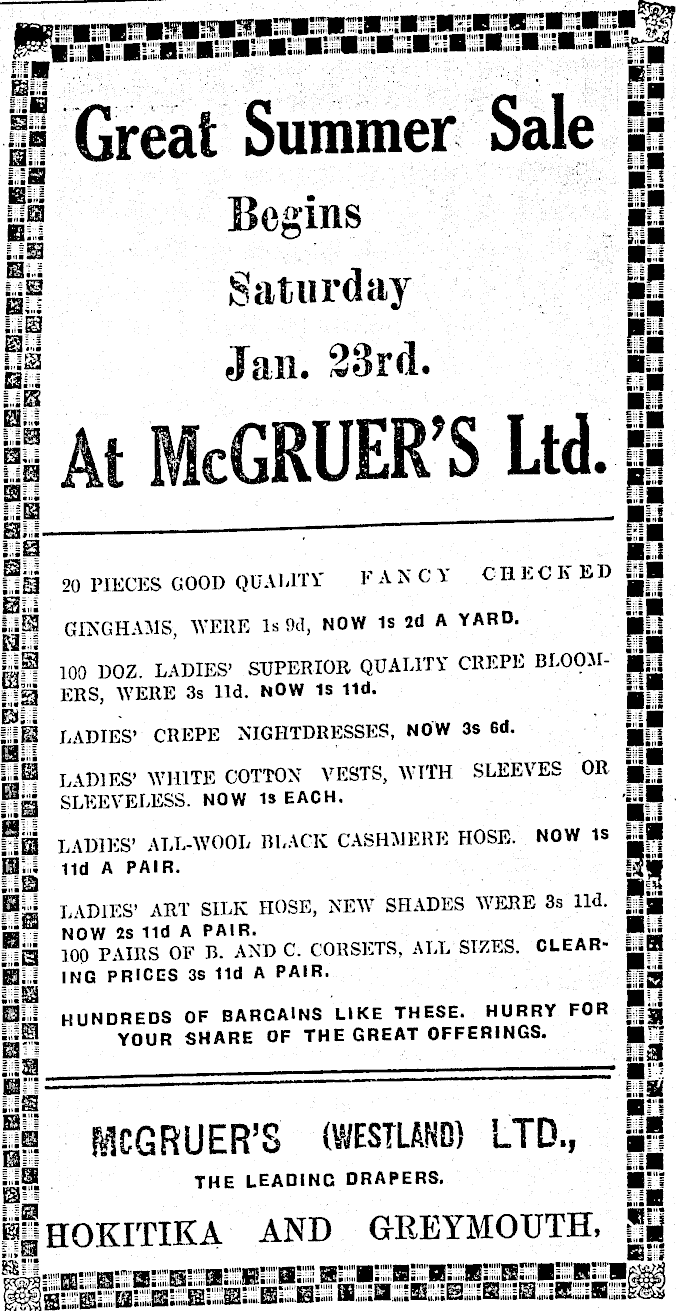 Great Summer Sale

Begins

Saturday

Jan. 23rd.

At McGRUER'S Ltd.

20 PIECES GOOD QUALITY FANCY CHECKED GINGHAMS, WERE 1s 9d, NOW 1s 2d A YARD.

100 DOZ. LADIES' SUPERIOR QUALITY CREPE BLOOMERS, WERE 3s 11d. NOW 1s 11d.

LADIES' CREPE NIGHTDRESSES, NOW 3s 6d.

LADIES' WHITE COTTON VESTS, WITH SLEEVES OR SLEEVELESS. NOW 1s EACH.

LADIES' ALL-WOOL BLACK CASHMERE HOSE. NOW 1s 11d A PAIR.

LADIES' ART SILK HOSE, NEW SHADES WERE 3s 11d. NOW 2s 11d A PAIR.
100 PAIRS OF B. AND C. CORSETS, ALL SIZES. CLEARING PRICES 3s 11d A PAIR.

HUNDREDS OF BARGAINS LIKE THESE. HURRY FOR YOUR SHARE OF THE GREAT OFFERINGS.

McGRUER'S (WESTLAND) LTD.,

THE LEADING DRAPERS.

HOKITIKA AND GREYMOUTH,